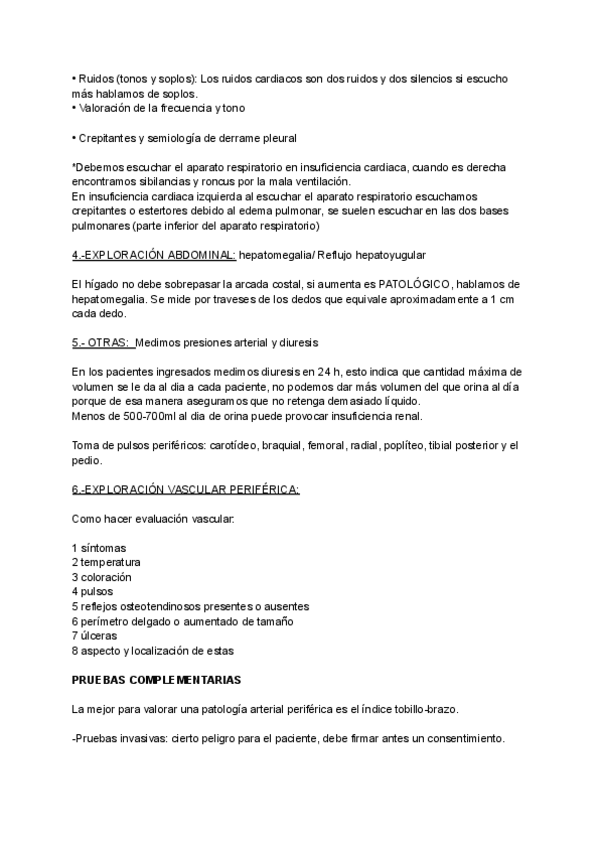 • Ruidos (tonos y soplos): Los ruidos cardiacos son dos ruidos y dos silencios si escucho más hablamos de soplos.
• Valoración de la frecuencia y tono

• Crepitantes y semiología de derrame pleural

*Debemos escuchar el aparato respiratorio en insuficiencia cardiaca, cuando es derecha encontramos sibilancias y roncus por la mala ventilación.
En insuficiencia cardiaca izquierda al escuchar el aparato respiratorio escuchamos crepitantes o estertores debido al edema pulmonar, se suelen escuchar en las dos bases pulmonares (parte inferior del aparato respiratorio)

4.-EXPLORACIÓN ABDOMINAL: hepatomegalia/ Reflujo hepatoyugular

El hígado no debe sobrepasar la arcada costal, si aumenta es PATOLÓGICO, hablamos de hepatomegalia. Se mide por traveses de los dedos que equivale aproximadamente a 1 cm cada dedo.

5.- OTRAS: Medimos presiones arterial y diuresis

En los pacientes ingresados medimos diuresis en 24 h, esto indica que cantidad máxima de volumen se le da al dia a cada paciente, no podemos dar más volumen del que orina al día porque de esa manera aseguramos que no retenga demasiado líquido.
Menos de 500-700ml al dia de orina puede provocar insuficiencia renal.

Toma de pulsos periféricos: carotídeo, braquial, femoral, radial, poplíteo, tibial posterior y el pedio.

6.-EXPLORACIÓN VASCULAR PERIFÉRICA:

Como hacer evaluación vascular:

1 síntomas
2 temperatura
3 coloración
4 pulsos
5 reflejos osteotendinosos presentes o ausentes
6 perímetro delgado o aumentado de tamaño
7 úlceras
8 aspecto y localización de estas

PRUEBAS COMPLEMENTARIAS

La mejor para valorar una patología arterial periférica es el índice tobillo-brazo.

-Pruebas invasivas: cierto peligro para el paciente, debe firmar antes un consentimiento.